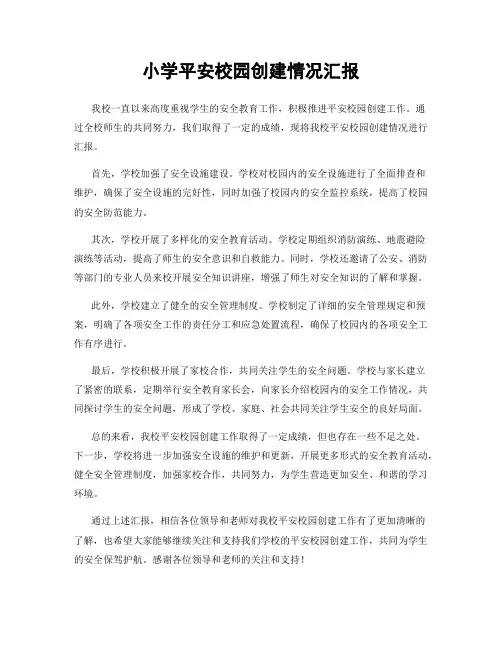 小学平安校园创建情况汇报

我校一直以来高度重视学生的安全教育工作，积极推进平安校园创建工作。通过全校师生的共同努力，我们取得了一定的成绩，现将我校平安校园创建情况进行汇报。

首先，学校加强了安全设施建设。学校对校园内的安全设施进行了全面排查和维护，确保了安全设施的完好性，同时加强了校园内的安全监控系统，提高了校园的安全防范能力。

其次，学校开展了多样化的安全教育活动。学校定期组织消防演练、地震避险演练等活动，提高了师生的安全意识和自救能力。同时，学校还邀请了公安、消防等部门的专业人员来校开展安全知识讲座，增强了师生对安全知识的了解和掌握。

此外，学校建立了健全的安全管理制度。学校制定了详细的安全管理规定和预案，明确了各项安全工作的责任分工和应急处置流程，确保了校园内的各项安全工作有序进行。

最后，学校积极开展了家校合作，共同关注学生的安全问题。学校与家长建立了紧密的联系，定期举行安全教育家长会，向家长介绍校园内的安全工作情况，共同探讨学生的安全问题，形成了学校、家庭、社会共同关注学生安全的良好局面。

总的来看，我校平安校园创建工作取得了一定成绩，但也存在一些不足之处。下一步，学校将进一步加强安全设施的维护和更新，开展更多形式的安全教育活动，健全安全管理制度，加强家校合作，共同努力，为学生营造更加安全、和谐的学习环境。

通过上述汇报，相信各位领导和老师对我校平安校园创建工作有了更加清晰的了解，也希望大家能够继续关注和支持我们学校的平安校园创建工作，共同为学生的安全保驾护航。感谢各位领导和老师的关注和支持！